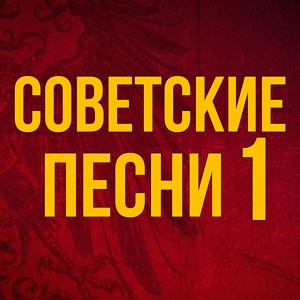 СОВЕТСКИЕ
ПЕСНИ 1